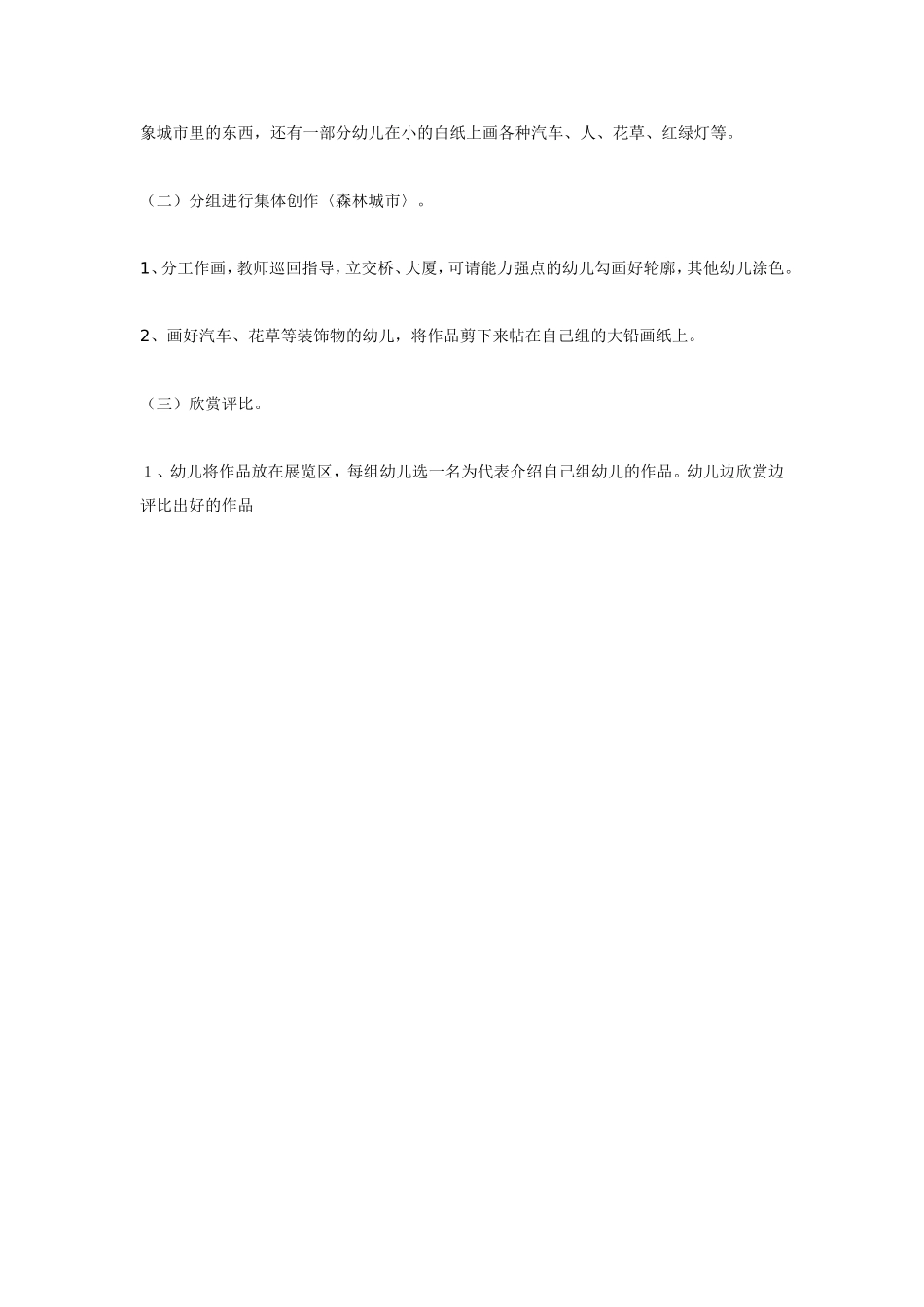 象城市里的东西，还有一部分幼儿在小的白纸上画各种汽车、人、花草、红绿灯等。

（二）分组进行集体创作〈森林城市〉。

1、分工作画，教师巡回指导，立交桥、大厦，可请能力强点的幼儿勾画好轮廓，其他幼儿涂色。

2、画好汽车、花草等装饰物的幼儿，将作品剪下来帖在自己组的大铅画纸上。

（三）欣赏评比。

1、幼儿将作品放在展览区，每组幼儿选一名为代表介绍自己组幼儿的作品。幼儿边欣赏边评比出好的作品